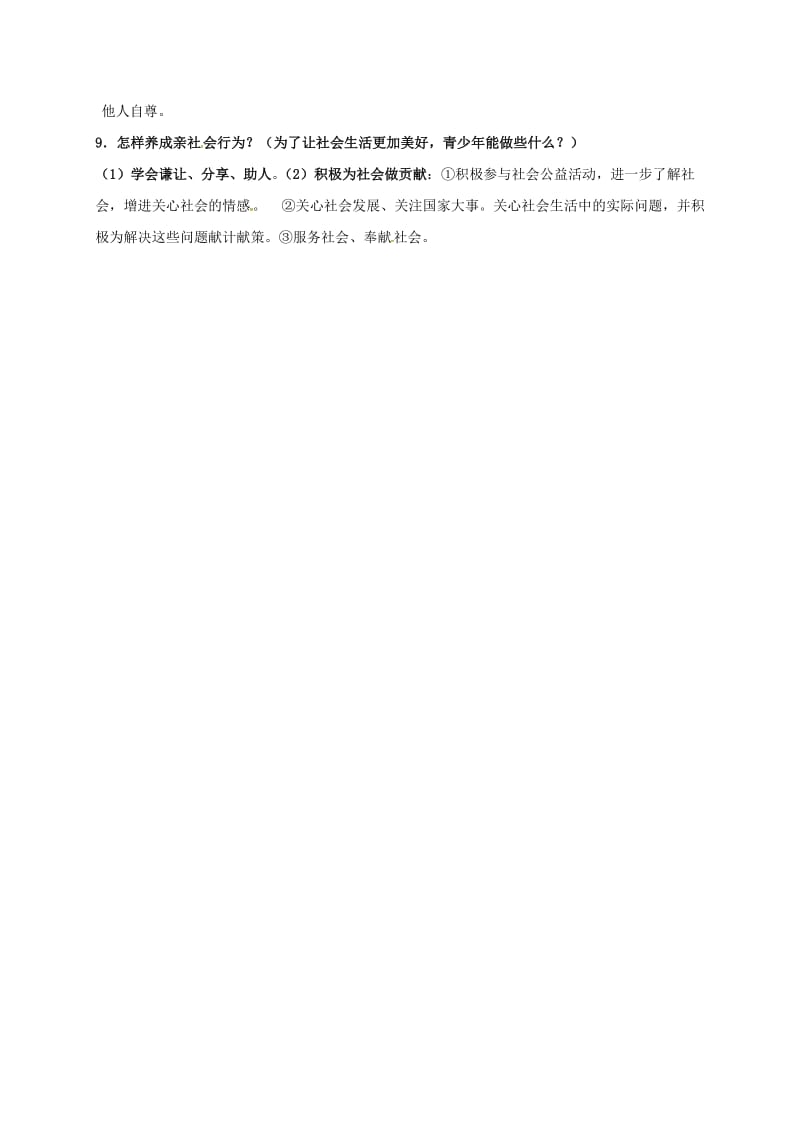 他人自尊。

9．怎样养成亲社会行为？（为了让社会生活更加美好，青少年能做些什么？）

（1）学会谦让、分享、助人。（2）积极为社会做贡献：①积极参与社会公益活动，进一步了解社会，增进关心社会的情感。 ②关心社会发展、关注国家大事。关心社会生活中的实际问题，并积极为解决这些问题献计献策。③服务社会、奉献社会。